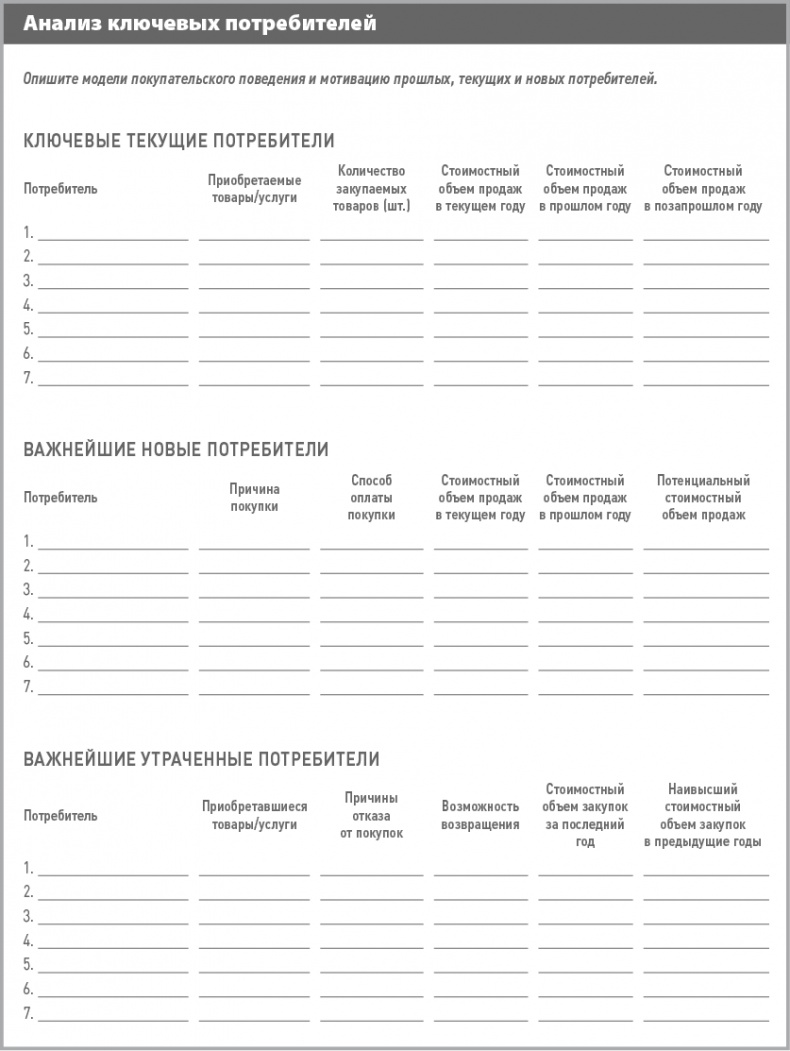 Анализ ключевых потребителей

Опишите модели покупательского поведения и мотивацию прошлых, текущих и новых потребителей.

КЛЮЧЕВЫЕ ТЕКУЩИЕ ПОТРЕБИТЕЛИ

| Потребитель | Приобретаемые товары/услуги | Количество закупаемых товаров (шт.) | Стоимостный объем продаж в текущем году | Стоимостный объем продаж в прошлом году | Стоимостный объем продаж в позапрошлом году |
|---|---|---|---|---|---|
| 1. | | | | | |
| 2. | | | | | |
| 3. | | | | | |
| 4. | | | | | |
| 5. | | | | | |
| 6. | | | | | |
| 7. | | | | | |

ВАЖНЕЙШИЕ НОВЫЕ ПОТРЕБИТЕЛИ

| Потребитель | Причина покупки | Способ оплаты покупки | Стоимостный объем продаж в текущем году | Стоимостный объем продаж в прошлом году | Потенциальный стоимостный объем продаж |
|---|---|---|---|---|---|
| 1. | | | | | |
| 2. | | | | | |
| 3. | | | | | |
| 4. | | | | | |
| 5. | | | | | |
| 6. | | | | | |
| 7. | | | | | |

ВАЖНЕЙШИЕ УТРАЧЕННЫЕ ПОТРЕБИТЕЛИ

| Потребитель | Приобретавшиеся товары/услуги | Причины отказа от покупок | Возможность возвращения | Стоимостный объем закупок за последний год | Наивысший стоимостный объем закупок в предыдущие годы |
|---|---|---|---|---|---|
| 1. | | | | | |
| 2. | | | | | |
| 3. | | | | | |
| 4. | | | | | |
| 5. | | | | | |
| 6. | | | | | |
| 7. | | | | | |